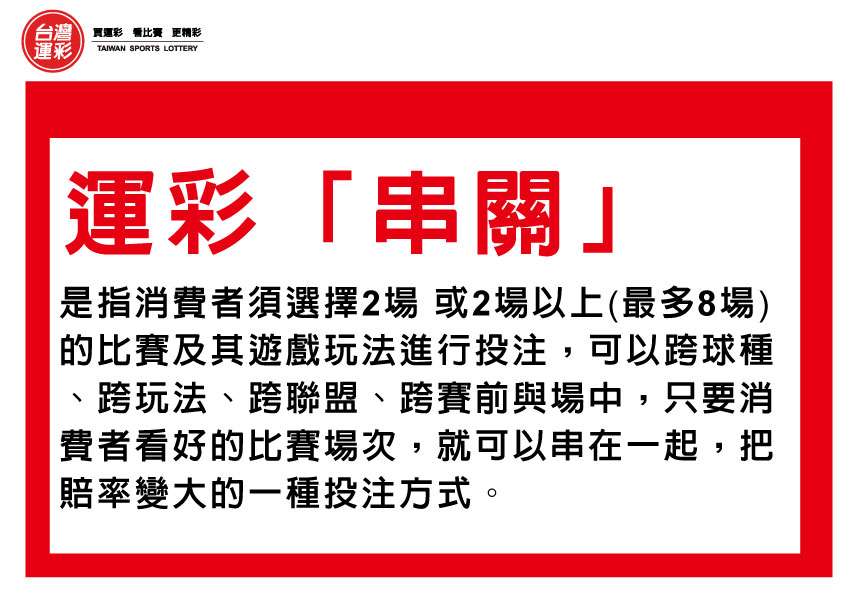 台灣運彩

買運彩 看比賽 更精彩
TAIWAN SPORTS LOTTERY

運彩「串關」

是指消費者須選擇2場 或2場以上(最多8場)的比賽及其遊戲玩法進行投注，可以跨球種、跨玩法、跨聯盟、跨賽前與場中，只要消費者看好的比賽場次，就可以串在一起，把賠率變大的一種投注方式。